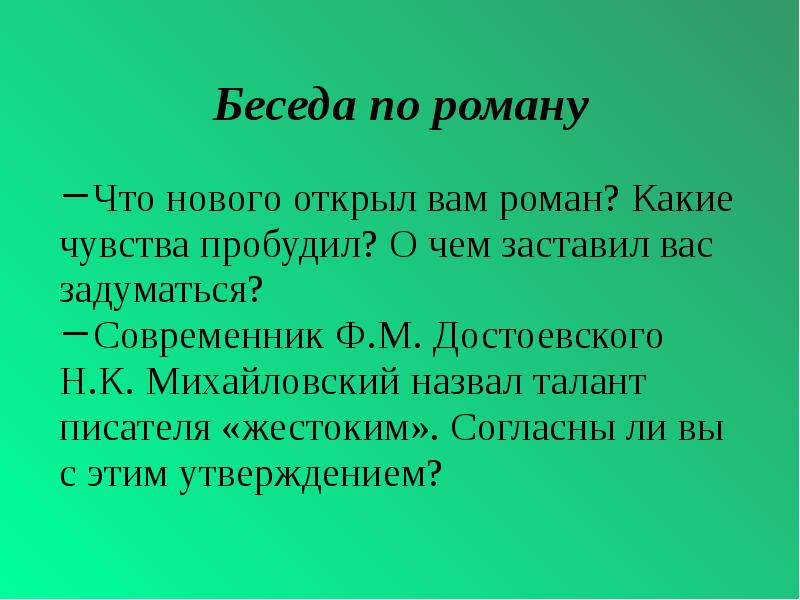 Беседа по роману

–Что нового открыл вам роман? Какие чувства пробудил? О чем заставил вас задуматься?
–Современник Ф.М. Достоевского Н.К. Михайловский назвал талант писателя «жестоким». Согласны ли вы с этим утверждением?